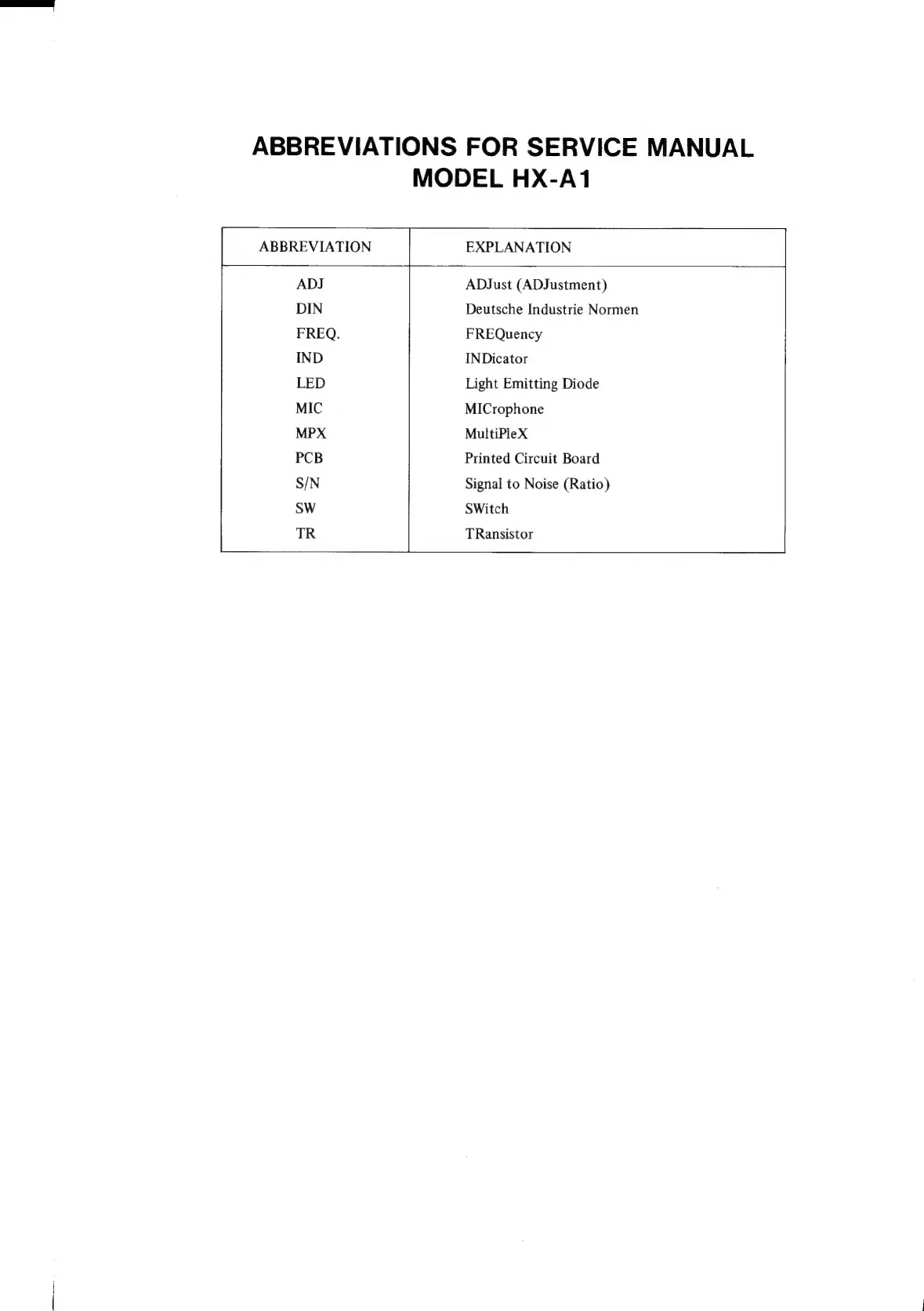 ABBREVIATIONS FOR SERVICE MANUAL
MODEL HX-A1

| ABBREVIATION | EXPLANATION |
|---|---|
| ADJ | ADJust (ADJustment) |
| DIN | Deutsche Industrie Normen |
| FREQ. | FREQuency |
| IND | INDicator |
| LED | Light Emitting Diode |
| MIC | MICrophone |
| MPX | MultiPleX |
| PCB | Printed Circuit Board |
| S/N | Signal to Noise (Ratio) |
| SW | SWitch |
| TR | TRansistor |